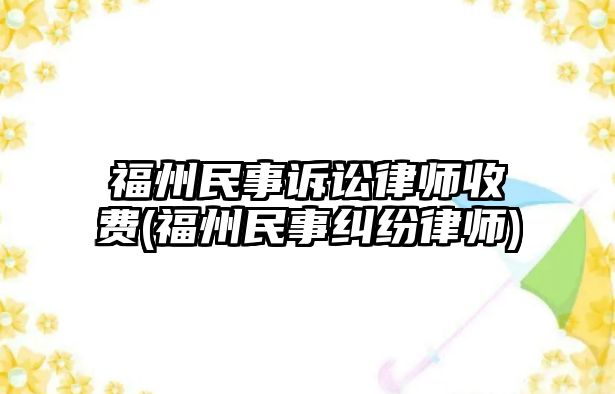 福州民事诉讼律师收费(福州民事纠纷律师)